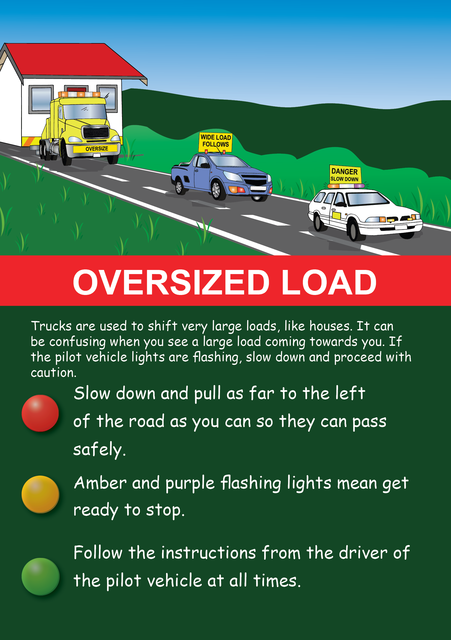 OVERSIZE

WIDE LOAD FOLLOWS

DANGER SLOW DOWN

OVERSIZED LOAD

Trucks are used to shift very large loads, like houses. It can be confusing when you see a large load coming towards you. If the pilot vehicle lights are flashing, slow down and proceed with caution.

Slow down and pull as far to the left of the road as you can so they can pass safely.

Amber and purple flashing lights mean get ready to stop.

Follow the instructions from the driver of the pilot vehicle at all times.